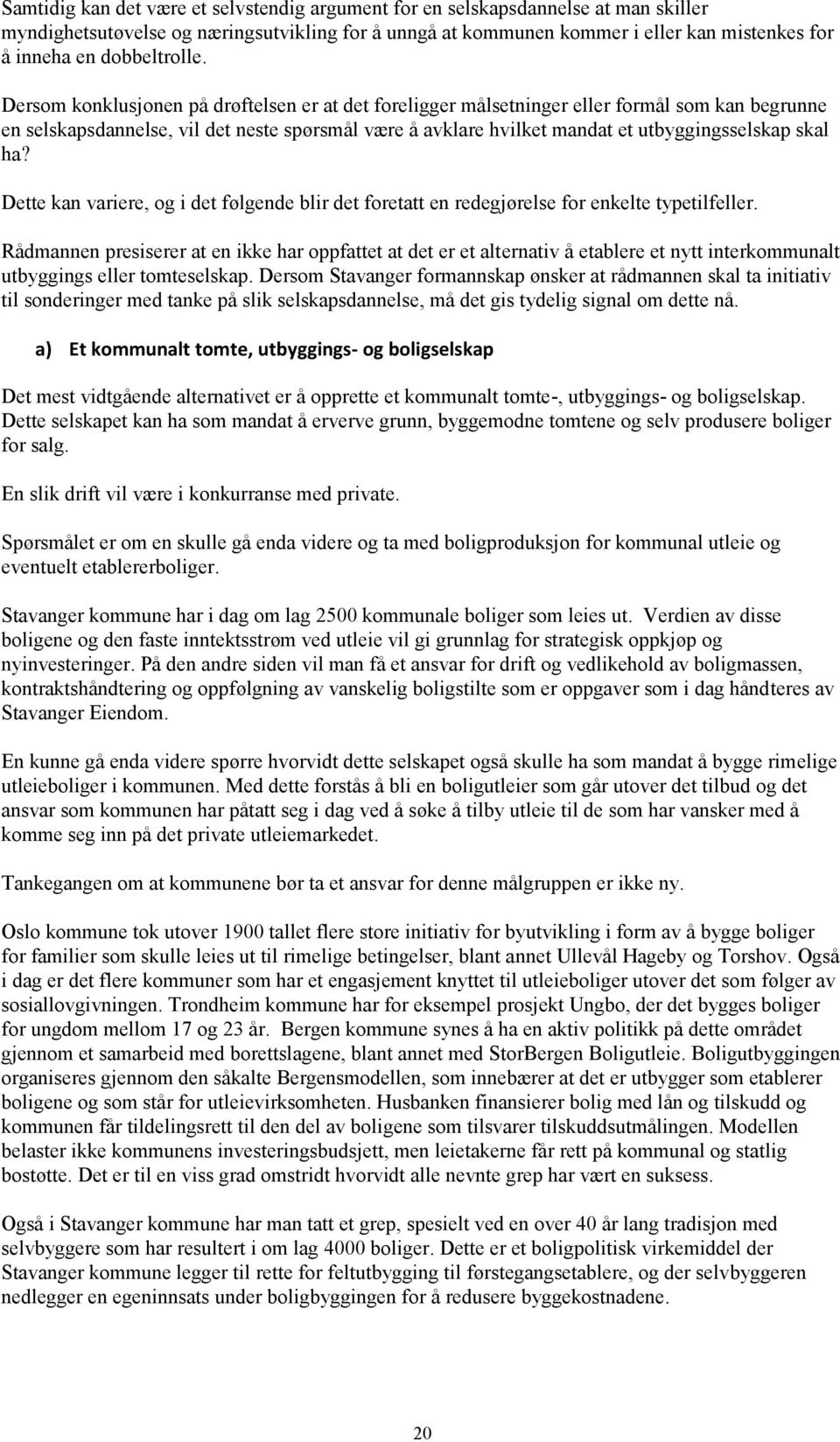 Samtidig kan det være et selvstendig argument for en selskapsdannelse at man skiller myndighetsutøvelse og næringsutvikling for å unngå at kommunen kommer i eller kan mistenkes for å inneha en dobbeltrolle.

Dersom konklusjonen på drøftelsen er at det foreligger målsetninger eller formål som kan begrunne en selskapsdannelse, vil det neste spørsmål være å avklare hvilket mandat et utbyggingsselskap skal ha?

Dette kan variere, og i det følgende blir det foretatt en redegjørelse for enkelte typetilfeller.

Rådmannen presiserer at en ikke har oppfattet at det er et alternativ å etablere et nytt interkommunalt utbyggings eller tomteselskap. Dersom Stavanger formannskap ønsker at rådmannen skal ta initiativ til sonderinger med tanke på slik selskapsdannelse, må det gis tydelig signal om dette nå.

a) Et kommunalt tomte, utbyggings- og boligselskap

Det mest vidtgående alternativet er å opprette et kommunalt tomte-, utbyggings- og boligselskap. Dette selskapet kan ha som mandat å erverve grunn, byggemodne tomtene og selv produsere boliger for salg.

En slik drift vil være i konkurranse med private.

Spørsmålet er om en skulle gå enda videre og ta med boligproduksjon for kommunal utleie og eventuelt etablererboliger.

Stavanger kommune har i dag om lag 2500 kommunale boliger som leies ut. Verdien av disse boligene og den faste inntektsstrøm ved utleie vil gi grunnlag for strategisk oppkjøp og nyinvesteringer. På den andre siden vil man få et ansvar for drift og vedlikehold av boligmassen, kontraktshåndtering og oppfølgning av vanskelig boligstilte som er oppgaver som i dag håndteres av Stavanger Eiendom.

En kunne gå enda videre spørre hvorvidt dette selskapet også skulle ha som mandat å bygge rimelige utleieboliger i kommunen. Med dette forstås å bli en boligutleier som går utover det tilbud og det ansvar som kommunen har påtatt seg i dag ved å søke å tilby utleie til de som har vansker med å komme seg inn på det private utleiemarkedet.

Tankegangen om at kommunene bør ta et ansvar for denne målgruppen er ikke ny.

Oslo kommune tok utover 1900 tallet flere store initiativ for byutvikling i form av å bygge boliger for familier som skulle leies ut til rimelige betingelser, blant annet Ullevål Hageby og Torshov. Også i dag er det flere kommuner som har et engasjement knyttet til utleieboliger utover det som følger av sosiallovgivningen. Trondheim kommune har for eksempel prosjekt Ungbo, der det bygges boliger for ungdom mellom 17 og 23 år. Bergen kommune synes å ha en aktiv politikk på dette området gjennom et samarbeid med borettslagene, blant annet med StorBergen Boligutleie. Boligutbyggingen organiseres gjennom den såkalte Bergensmodellen, som innebærer at det er utbygger som etablerer boligene og som står for utleievirksomheten. Husbanken finansierer bolig med lån og tilskudd og kommunen får tildelingsrett til den del av boligene som tilsvarer tilskuddsutmålingen. Modellen belaster ikke kommunens investeringsbudsjett, men leietakerne får rett på kommunal og statlig bostøtte. Det er til en viss grad omstridt hvorvidt alle nevnte grep har vært en suksess.

Også i Stavanger kommune har man tatt et grep, spesielt ved en over 40 år lang tradisjon med selvbyggere som har resultert i om lag 4000 boliger. Dette er et boligpolitisk virkemiddel der Stavanger kommune legger til rette for feltutbygging til førstegangsetablere, og der selvbyggeren nedlegger en egeninnsats under boligbyggingen for å redusere byggekostnadene.

20